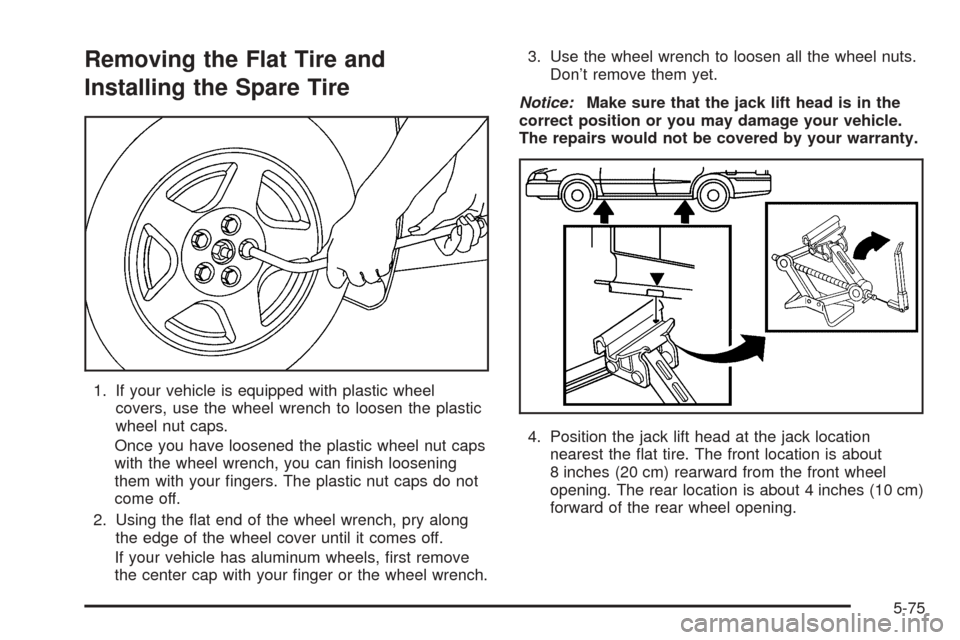 Removing the Flat Tire and Installing the Spare Tire

1. If your vehicle is equipped with plastic wheel covers, use the wheel wrench to loosen the plastic wheel nut caps.

Once you have loosened the plastic wheel nut caps with the wheel wrench, you can finish loosening them with your fingers. The plastic nut caps do not come off.

2. Using the flat end of the wheel wrench, pry along the edge of the wheel cover until it comes off.

If your vehicle has aluminum wheels, first remove the center cap with your finger or the wheel wrench.

3. Use the wheel wrench to loosen all the wheel nuts. Don't remove them yet.

Notice: Make sure that the jack lift head is in the correct position or you may damage your vehicle. The repairs would not be covered by your warranty.

4. Position the jack lift head at the jack location nearest the flat tire. The front location is about 8 inches (20 cm) rearward from the front wheel opening. The rear location is about 4 inches (10 cm) forward of the rear wheel opening.

5-75

carmanualsonline.info